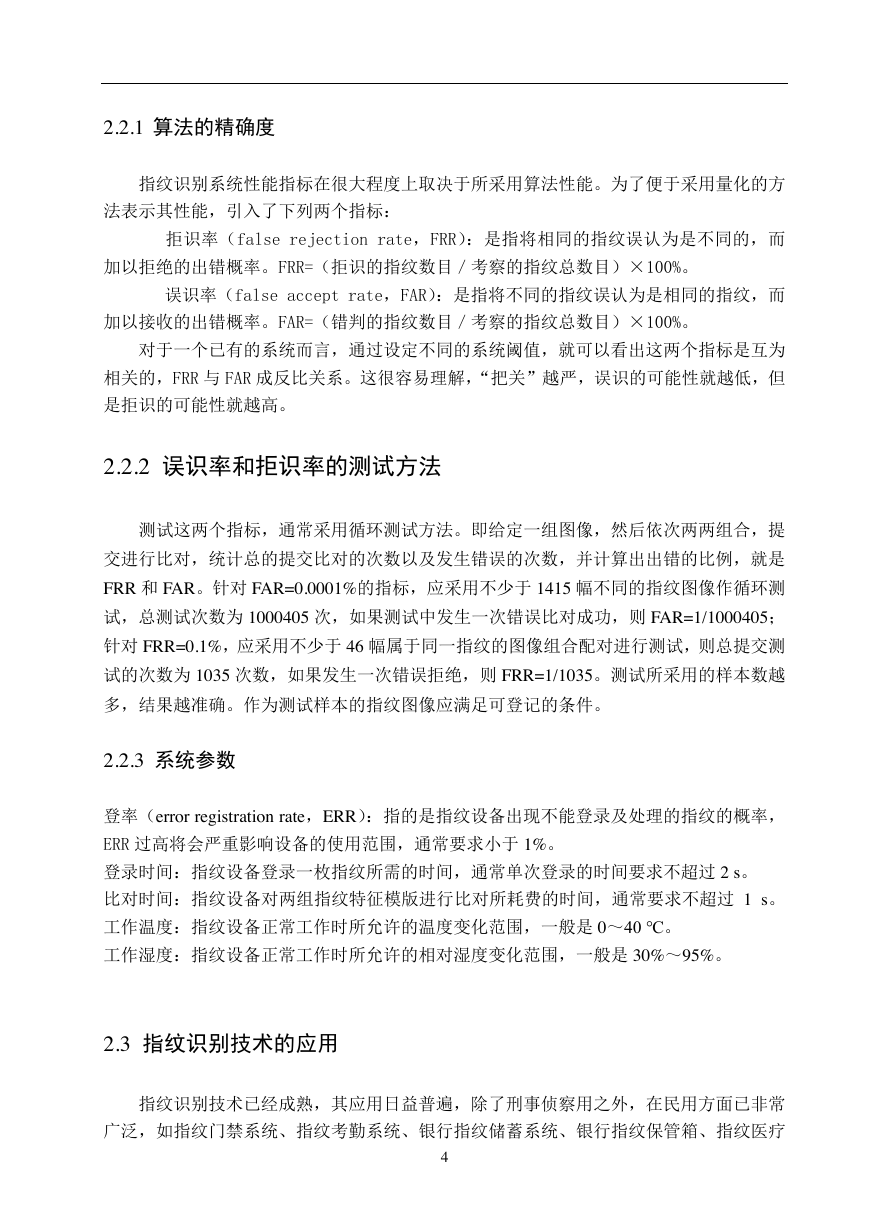 2.2.1 算法的精确度

指纹识别系统性能指标在很大程度上取决于所采用算法性能。为了便于采用量化的方法表示其性能，引入了下列两个指标：

拒识率（false rejection rate，FRR）：是指将相同的指纹误认为是不同的，而加以拒绝的出错概率。FRR=（拒识的指纹数目 / 考察的指纹总数目）×100%。

误识率（false accept rate，FAR）：是指将不同的指纹误认为是相同的指纹，而加以接收的出错概率。FAR=（错判的指纹数目 / 考察的指纹总数目）×100%。

对于一个已有的系统而言，通过设定不同的系统阈值，就可以看出这两个指标是互为相关的，FRR 与 FAR 成反比关系。这很容易理解，“把关”越严，误识的可能性就越低，但是拒识的可能性就越高。

2.2.2 误识率和拒识率的测试方法

测试这两个指标，通常采用循环测试方法。即给定一组图像，然后依次两两组合，提交进行比对，统计总的提交比对的次数以及发生错误的次数，并计算出出错的比例，就是 FRR 和 FAR。针对 FAR=0.0001%的指标，应采用不少于 1415 幅不同的指纹图像作循环测试，总测试次数为 1000405 次，如果测试中发生一次错误比对成功，则 FAR=1/1000405；针对 FRR=0.1%，应采用不少于 46 幅属于同一指纹的图像组合配对进行测试，则总提交测试的次数为 1035 次数，如果发生一次错误拒绝，则 FRR=1/1035。测试所采用的样本数越多，结果越准确。作为测试样本的指纹图像应满足可登记的条件。

2.2.3 系统参数

登率（error registration rate，ERR）：指的是指纹设备出现不能登录及处理的指纹的概率，ERR 过高将会严重影响设备的使用范围，通常要求小于 1%。
登录时间：指纹设备登录一枚指纹所需的时间，通常单次登录的时间要求不超过 2 s。
比对时间：指纹设备对两组指纹特征模版进行比对所耗费的时间，通常要求不超过 1 s。
工作温度：指纹设备正常工作时所允许的温度变化范围，一般是 0～40 ℃。
工作湿度：指纹设备正常工作时所允许的相对湿度变化范围，一般是 30%～95%。

2.3 指纹识别技术的应用

指纹识别技术已经成熟，其应用日益普遍，除了刑事侦察用之外，在民用方面已非常广泛，如指纹门禁系统、指纹考勤系统、银行指纹储蓄系统、银行指纹保管箱、指纹医疗

4